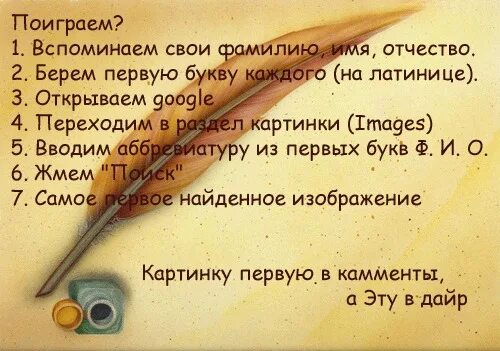 Поиграем?
1. Вспоминаем свои фамилию, имя, отчество.
2. Берем первую букву каждого (на латинице).
3. Открываем google
4. Переходим в раздел картинки (Images)
5. Вводим аббревиатуру из первых букв Ф. И. О.
6. Жмем "Поиск"
7. Самое первое найденное изображение

Картинку первую в камменты,
а Эту в дайр